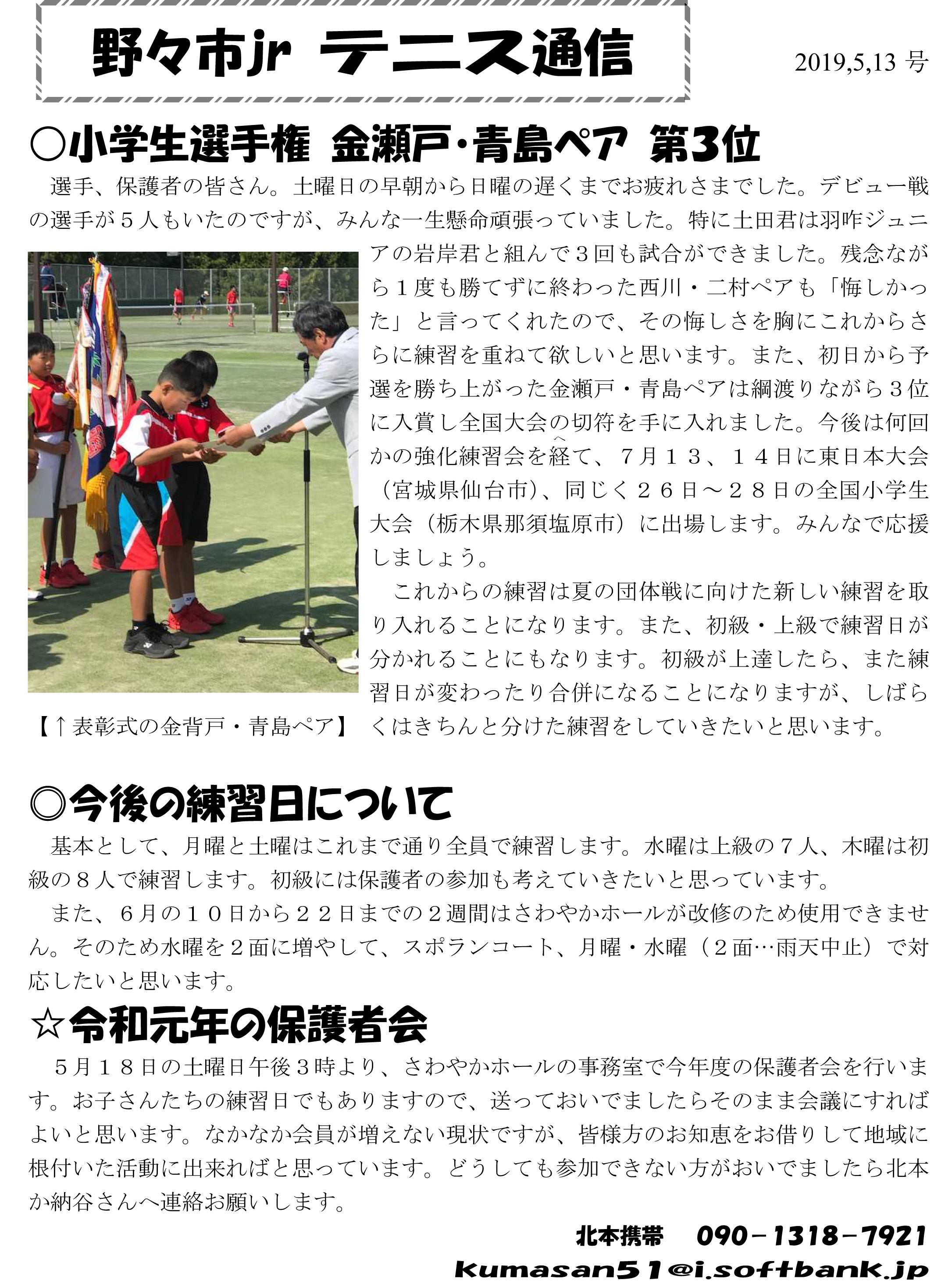 野々市jr テニス通信

2019,5,13 号

○小学生選手権 金瀬戸・青島ペア 第3位

選手、保護者の皆さん。土曜日の早朝から日曜の遅くまでお疲れさまでした。デビュー戦の選手が５人もいたのですが、みんな一生懸命頑張っていました。特に土田君は羽咋ジュニアの岩岸君と組んで３回も試合ができました。残念ながら１度も勝てずに終わった西川・二村ペアも「悔しかった」と言ってくれたので、その悔しさを胸にこれからさらに練習を重ねて欲しいと思います。また、初日から予選を勝ち上がった金瀬戸・青島ペアは綱渡りながら３位に入賞し全国大会の切符を手に入れました。今後は何回かの強化練習会を経て、７月１３、１４日に東日本大会（宮城県仙台市）、同じく２６日～２８日の全国小学生大会（栃木県那須塩原市）に出場します。みんなで応援しましょう。

これからの練習は夏の団体戦に向けた新しい練習を取り入れることになります。また、初級・上級で練習日が分かれることにもなります。初級が上達したら、また練習日が変わったり合併になることになりますが、しばらくはきちんと分けた練習をしていきたいと思います。

【↑表彰式の金背戸・青島ペア】

◎今後の練習日について

基本として、月曜と土曜はこれまで通り全員で練習します。水曜は上級の７人、木曜は初級の８人で練習します。初級には保護者の参加も考えていきたいと思っています。

また、６月の１０日から２２日までの２週間はさわやかホールが改修のため使用できません。そのため水曜を２面に増やして、スポランコート、月曜・水曜（２面…雨天中止）で対応したいと思います。

☆令和元年の保護者会

５月１８日の土曜日午後３時より、さわやかホールの事務室で今年度の保護者会を行います。お子さんたちの練習日でもありますので、送っておいでましたらそのまま会議にすればよいと思います。なかなか会員が増えない現状ですが、皆様方のお知恵をお借りして地域に根付いた活動に出来ればと思っています。どうしても参加できない方がおいでましたら北本か納谷さんへ連絡お願いします。

北本携帯　090－1318－7921
kumasan51@i.softbank.jp